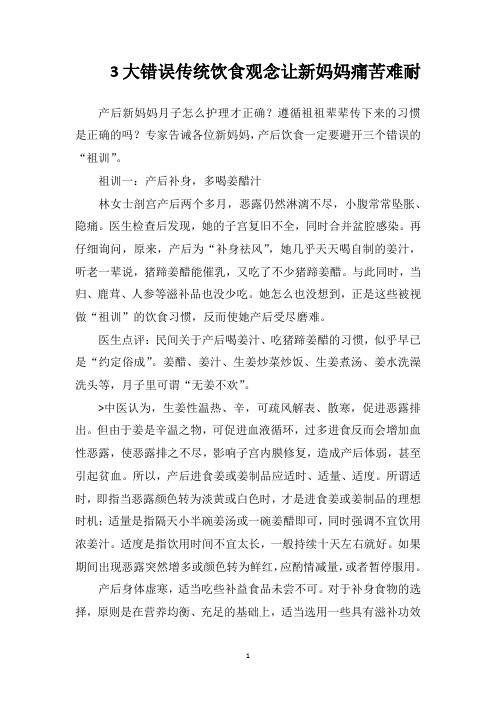 3大错误传统饮食观念让新妈妈痛苦难耐

产后新妈妈月子怎么护理才正确？遵循祖祖辈辈传下来的习惯是正确的吗？专家告诫各位新妈妈，产后饮食一定要避开三个错误的“祖训”。

祖训一：产后补身，多喝姜醋汁

林女士剖宫产后两个多月，恶露仍然淋漓不尽，小腹常常坠胀、隐痛。医生检查后发现，她的子宫复旧不全，同时合并盆腔感染。再仔细询问，原来，产后为“补身祛风”，她几乎天天喝自制的姜汁，听老一辈说，猪蹄姜醋能催乳，又吃了不少猪蹄姜醋。与此同时，当归、鹿茸、人参等滋补品也没少吃。她怎么也没想到，正是这些被视做“祖训”的饮食习惯，反而使她产后受尽磨难。

医生点评：民间关于产后喝姜汁、吃猪蹄姜醋的习惯，似乎早已是“约定俗成”。姜醋、姜汁、生姜炒菜炒饭、生姜煮汤、姜水洗澡洗头等，月子里可谓“无姜不欢”。

>中医认为，生姜性温热、辛，可疏风解表、散寒，促进恶露排出。但由于姜是辛温之物，可促进血液循环，过多进食反而会增加血性恶露，使恶露排之不尽，影响子宫内膜修复，造成产后体弱，甚至引起贫血。所以，产后进食姜或姜制品应适时、适量、适度。所谓适时，即指当恶露颜色转为淡黄或白色时，才是进食姜或姜制品的理想时机；适量是指隔天小半碗姜汤或一碗姜醋即可，同时强调不宜饮用浓姜汁。适度是指饮用时间不宜太长，一般持续十天左右就好。如果期间出现恶露突然增多或颜色转为鲜红，应酌情减量，或者暂停服用。

产后身体虚寒，适当吃些补益食品未尝不可。对于补身食物的选择，原则是在营养均衡、充足的基础上，适当选用一些具有滋补功效

1